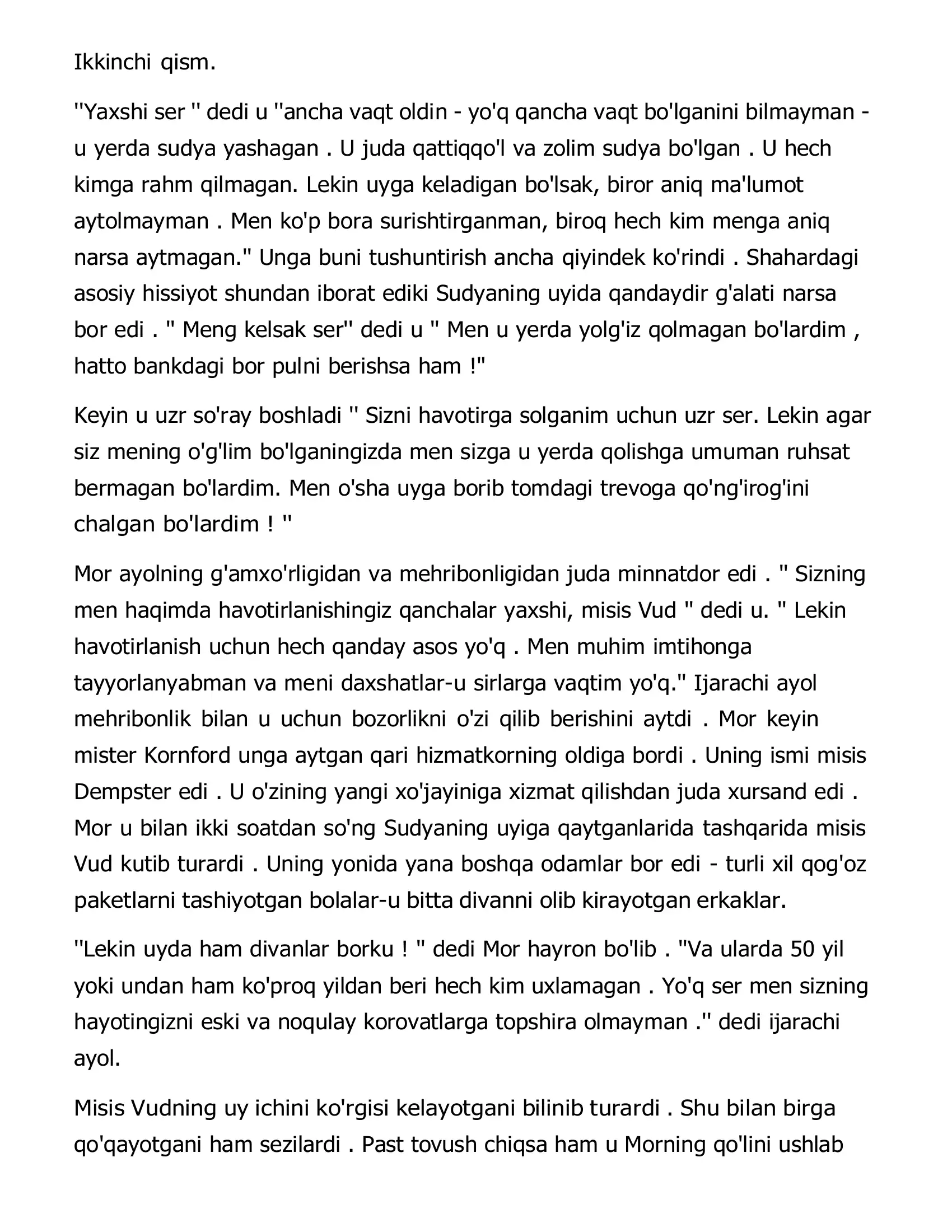 Ikkinchi qism.

"Yaxshi ser " dedi u "ancha vaqt oldin - yo'q qancha vaqt bo'lganini bilmayman - u yerda sudya yashagan . U juda qattiqqo'l va zolim sudya bo'lgan . U hech kimga rahm qilmagan. Lekin uyga keladigan bo'lsak, biror aniq ma'lumot aytolmayman . Men ko'p bora surishtirganman, biroq hech kim menga aniq narsa aytmagan." Unga buni tushuntirish ancha qiyindek ko'rindi . Shahardagi asosiy hissiyot shundan iborat ediki Sudyaning uyida qandaydir g'alati narsa bor edi . " Meng kelsak ser" dedi u " Men u yerda yolg'iz qolmagan bo'lardim , hatto bankdagi bor pulni berishsa ham !"

Keyin u uzr so'ray boshladi " Sizni havotirga solganim uchun uzr ser. Lekin agar siz mening o'g'lim bo'lganingizda men sizga u yerda qolishga umuman ruhsat bermagan bo'lardim. Men o'sha uyga borib tomdagi trevoga qo'ng'irog'ini chalgan bo'lardim ! "

Mor ayolning g'amxo'rligidan va mehribonligidan juda minnatdor edi . " Sizning men haqimda havotirlanishingiz qanchalar yaxshi, misis Vud " dedi u. " Lekin havotirlanish uchun hech qanday asos yo'q . Men muhim imtihonga tayyorlanyabman va meni daxshatlar-u sirlarga vaqtim yo'q." Ijarachi ayol mehribonlik bilan u uchun bozorlikni o'zi qilib berishini aytdi . Mor keyin mister Kornford unga aytgan qari hizmatkorning oldiga bordi . Uning ismi misis Dempster edi . U o'zining yangi xo'jayiniga xizmat qilishdan juda xursand edi . Mor u bilan ikki soatdan so'ng Sudyaning uyiga qaytganlarida tashqarida misis Vud kutib turardi . Uning yonida yana boshqa odamlar bor edi - turli xil qog'oz paketlarni tashiyotgan bolalar-u bitta divanni olib kirayotgan erkaklar.

"Lekin uyda ham divanlar borku ! " dedi Mor hayron bo'lib . "Va ularda 50 yil yoki undan ham ko'proq yildan beri hech kim uxlamagan . Yo'q ser men sizning hayotingizni eski va noqulay korovatlarga topshira olmayman ." dedi ijarachi ayol.

Misis Vudning uy ichini ko'rgisi kelayotgani bilinib turardi . Shu bilan birga qo'qayotgani ham sezilardi . Past tovush chiqsa ham u Morning qo'lini ushlab